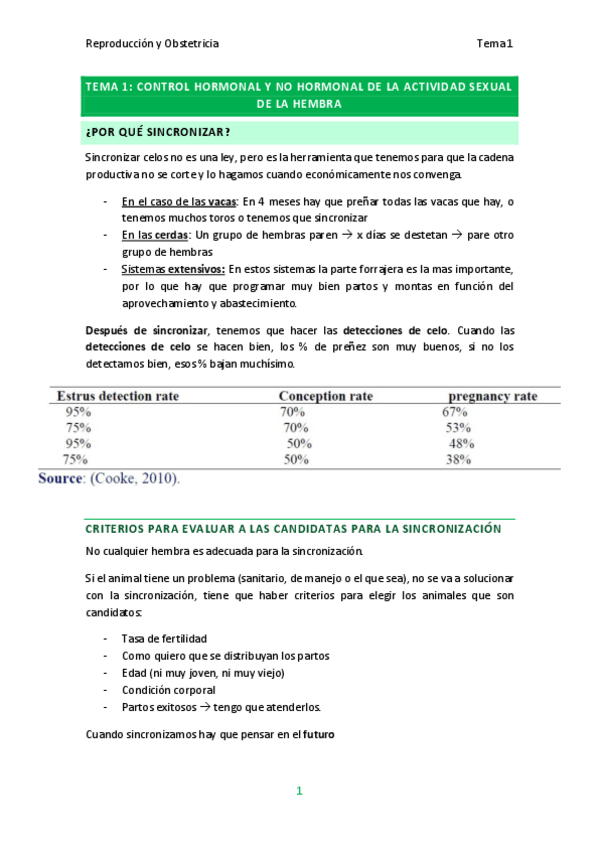 Reproducción y Obstetricia Tema 1

TEMA 1: CONTROL HORMONAL Y NO HORMONAL DE LA ACTIVIDAD SEXUAL DE LA HEMBRA

¿POR QUÉ SINCRONIZAR?

Sincronizar celos no es una ley, pero es la herramienta que tenemos para que la cadena productiva no se corte y lo hagamos cuando económicamente nos convenga.

- En el caso de las vacas: En 4 meses hay que preñar todas las vacas que hay, o tenemos muchos toros o tenemos que sincronizar
- En las cerdas: Un grupo de hembras paren → x días se destetan → pare otro grupo de hembras
- Sistemas extensivos: En estos sistemas la parte forrajera es la mas importante, por lo que hay que programar muy bien partos y montas en función del aprovechamiento y abastecimiento.

Después de sincronizar, tenemos que hacer las detecciones de celo. Cuando las detecciones de celo se hacen bien, los % de preñez son muy buenos, si no los detectamos bien, esos % bajan muchísimo.

| Estrus detection rate | Conception rate | pregnancy rate |
|---|---|---|
| 95% | 70% | 67% |
| 75% | 70% | 53% |
| 95% | 50% | 48% |
| 75% | 50% | 38% |

Source: (Cooke, 2010).

CRITERIOS PARA EVALUAR A LAS CANDIDATAS PARA LA SINCRONIZACIÓN

No cualquier hembra es adecuada para la sincronización.

Si el animal tiene un problema (sanitario, de manejo o el que sea), no se va a solucionar con la sincronización, tiene que haber criterios para elegir los animales que son candidatos:

- Tasa de fertilidad
- Como quiero que se distribuyan los partos
- Edad (ni muy joven, ni muy viejo)
- Condición corporal
- Partos exitosos → tengo que atenderlos.

Cuando sincronizamos hay que pensar en el futuro

1